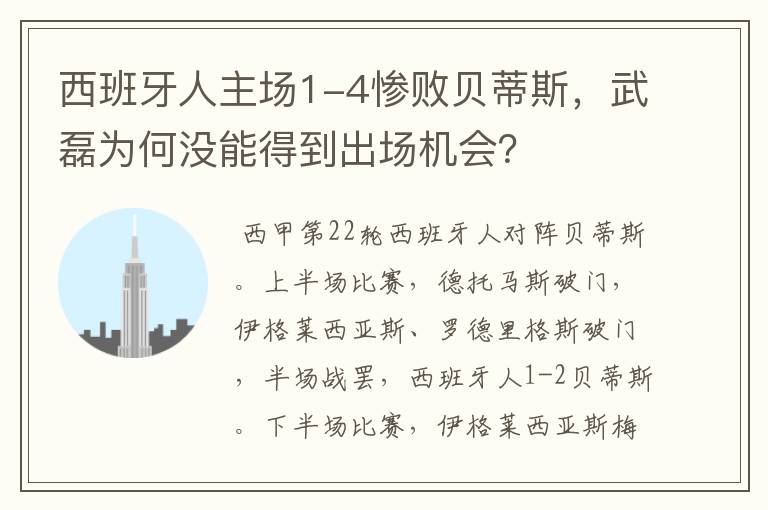 西班牙人主场1-4惨败贝蒂斯，武磊为何没能得到出场机会?

西甲第22轮西班牙人对阵贝蒂斯。上半场比赛，德托马斯破门，伊格莱西亚斯、罗德里格斯破门，半场战罢，西班牙人1-2贝蒂斯。下半场比赛，伊格莱西亚斯梅